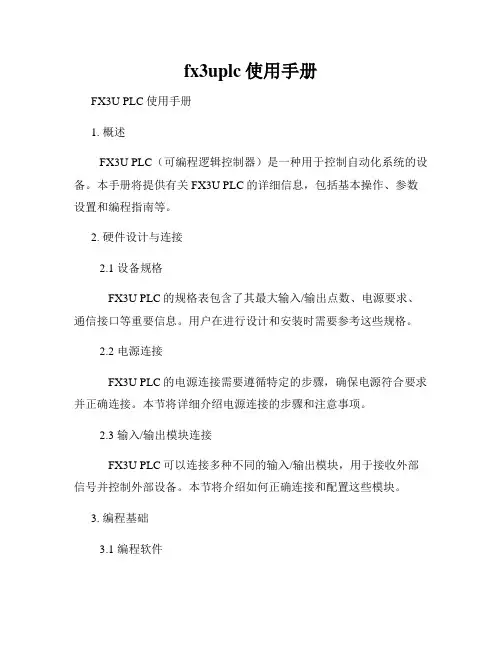 fx3uplc 使用手册

FX3U PLC 使用手册

1. 概述

FX3U PLC（可编程逻辑控制器）是一种用于控制自动化系统的设备。本手册将提供有关 FX3U PLC 的详细信息，包括基本操作、参数设置和编程指南等。

2. 硬件设计与连接

2.1 设备规格

FX3U PLC 的规格表包含了其最大输入/输出点数、电源要求、通信接口等重要信息。用户在进行设计和安装时需要参考这些规格。

2.2 电源连接

FX3U PLC 的电源连接需要遵循特定的步骤，确保电源符合要求并正确连接。本节将详细介绍电源连接的步骤和注意事项。

2.3 输入/输出模块连接

FX3U PLC 可以连接多种不同的输入/输出模块，用于接收外部信号并控制外部设备。本节将介绍如何正确连接和配置这些模块。

3. 编程基础

3.1 编程软件